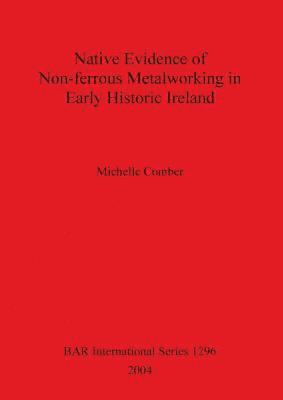 Native Evidence of Non-ferrous Metalworking in Early Historic Ireland

Michelle Comber

BAR International Series 1296
2004